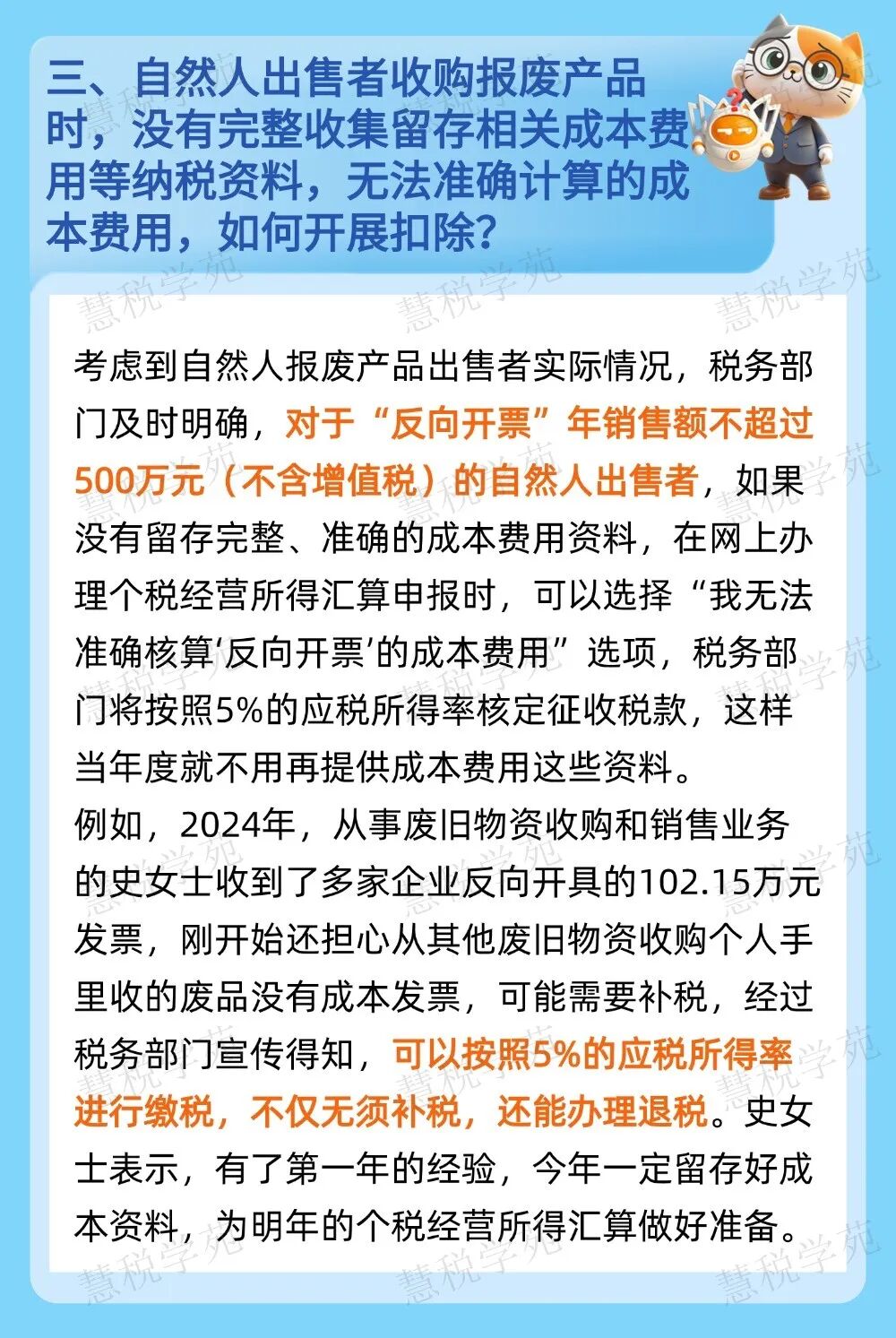 三、自然人出售者收购报废产品时，没有完整收集留存相关成本费用等纳税资料，无法准确计算的成本费用，如何开展扣除？

考虑到自然人报废产品出售者实际情况，税务部门及时明确，对于“反向开票”年销售额不超过500万元（不含增值税）的自然人出售者，如果没有留存完整、准确的成本费用资料，在网上办理个税经营所得汇算申报时，可以选择“我无法准确核算‘反向开票’的成本费用”选项，税务部门将按照5%的应税所得率核定征收税款，这样当年度就不用再提供成本费用这些资料。

例如，2024年，从事废旧物资收购和销售业务的史女士收到了多家企业反向开具的102.15万元发票，刚开始还担心从其他废旧物资收购个人手里收的废品没有成本发票，可能需要补税，经过税务部门宣传得知，可以按照5%的应税所得率进行缴税，不仅无须补税，还能办理退税。史女士表示，有了第一年的经验，今年一定留存好成本资料，为明年的个税经营所得汇算做好准备。

慧税学苑